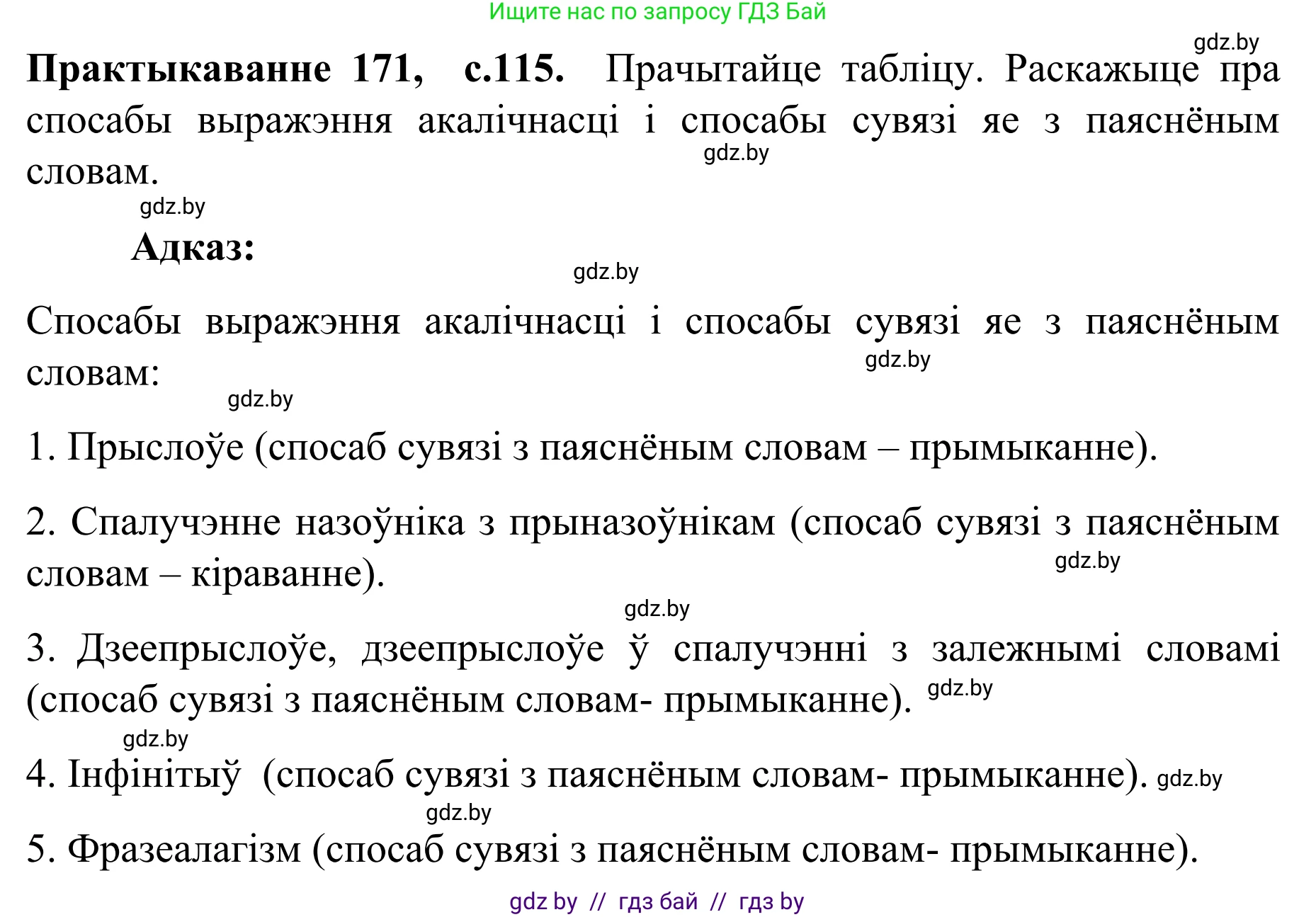 Ищите нас по запросу ГДЗ Бай

gdz.by

**Практыкаванне 171, с.115.** Прачытайце табліцу. Раскажыце пра спосабы выражэння акалічнасці і спосабы сувязі яе з паяснёным словам.

gdz.by

gdz.by

**Адказ:**

gdz.by

Спосабы выражэння акалічнасці і спосабы сувязі яе з паяснёным словам:

gdz.by

gdz.by

1. Прыслоўе (спосаб сувязі з паяснёным словам – прымыканне).

2. Спалучэнне назоўніка з прыназоўнікам (спосаб сувязі з паяснёным словам – кіраванне).

gdz.by

gdz.by

3. Дзеепрыслоўе, дзеепрыслоўе ў спалучэнні з залежнымі словамі (спосаб сувязі з паяснёным словам- прымыканне). gdz.by

gdz.by

4. Інфінітыў (спосаб сувязі з паяснёным словам- прымыканне). gdz.by

gdz.by

5. Фразеалагізм (спосаб сувязі з паяснёным словам- прымыканне).

gdz by // гдз бай // гдз by